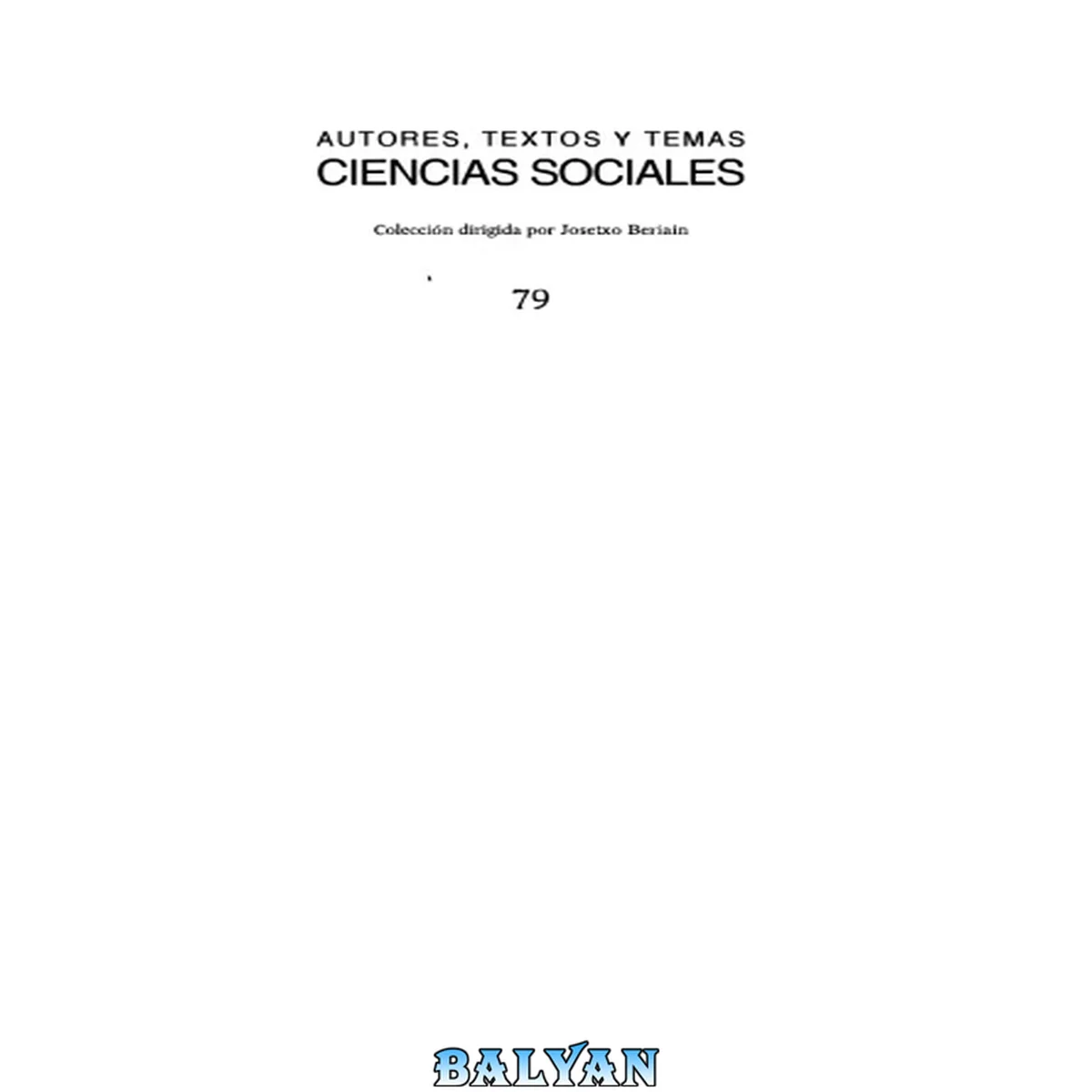 AUTORES, TEXTOS Y TEMAS
CIENCIAS SOCIALES

Colección dirigida por Josetxo Beriain

79

BALYAN